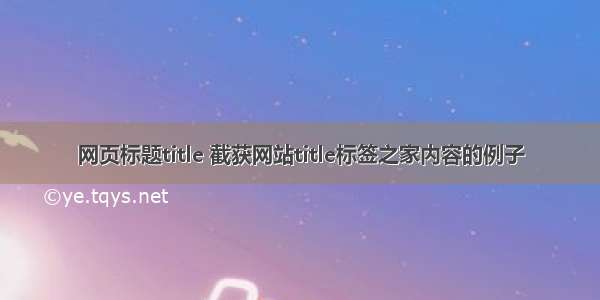 网页标题title 截获网站title标签之家内容的例子

©ye.tqys.net